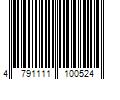 4 791111 100524